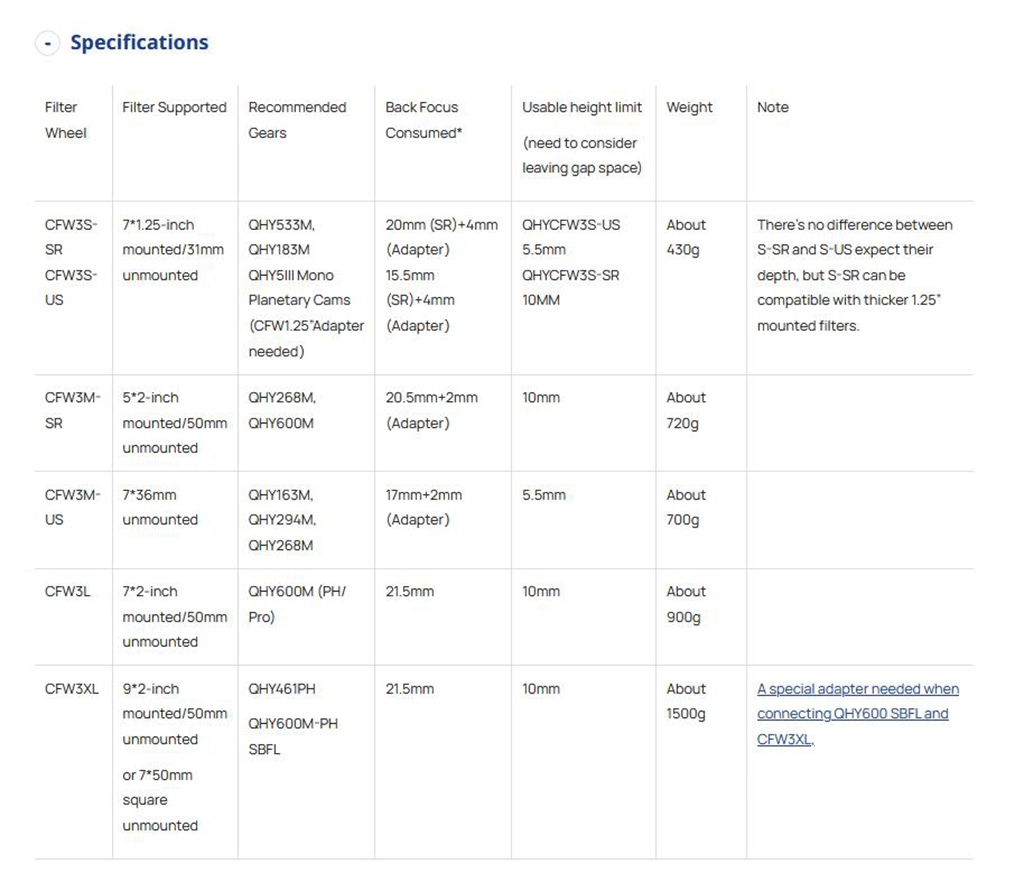 - Specifications

| Filter Wheel | Filter Supported | Recommended Gears | Back Focus Consumed* | Usable height limit (need to consider leaving gap space) | Weight | Note |
|---|---|---|---|---|---|---|
| CFW3S-SR CFW3S-US | 7*1.25-inch mounted/31mm unmounted | QHY533M, QHY183M QHY5III Mono Planetary Cams (CFW1.25"Adapter needed) | 20mm (SR)+4mm (Adapter) 15.5mm (SR)+4mm (Adapter) | QHYCFW3S-US 5.5mm QHYCFW3S-SR 10MM | About 430g | There's no difference between S-SR and S-US expect their depth, but S-SR can be compatible with thicker 1.25" mounted filters. |
| CFW3M-SR | 5*2-inch mounted/50mm unmounted | QHY268M, QHY600M | 20.5mm+2mm (Adapter) | 10mm | About 720g | |
| CFW3M-US | 7*36mm unmounted | QHY163M, QHY294M, QHY268M | 17mm+2mm (Adapter) | 5.5mm | About 700g | |
| CFW3L | 7*2-inch mounted/50mm unmounted | QHY600M (PH/ Pro) | 21.5mm | 10mm | About 900g | |
| CFW3XL | 9*2-inch mounted/50mm unmounted or 7*50mm square unmounted | QHY461PH QHY600M-PH SBFL | 21.5mm | 10mm | About 1500g | A special adapter needed when connecting QHY600 SBFL and CFW3XL. |